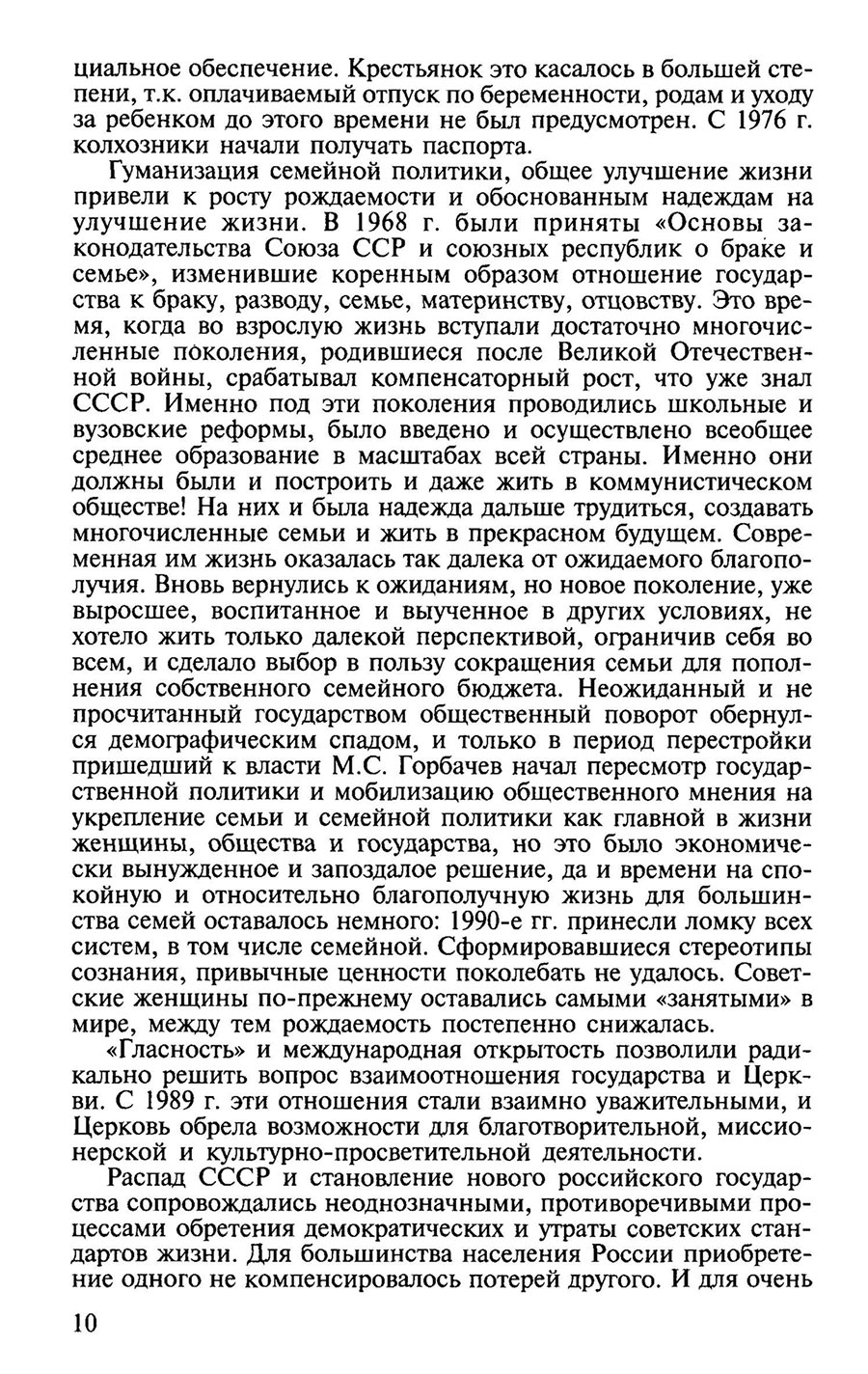 циальное обеспечение. Крестьянок это касалось в большей степени, т.к. оплачиваемый отпуск по беременности, родам и уходу за ребенком до этого времени не был предусмотрен. С 1976 г. колхозники начали получать паспорта.

Гуманизация семейной политики, общее улучшение жизни привели к росту рождаемости и обоснованным надеждам на улучшение жизни. В 1968 г. были приняты «Основы законодательства Союза ССР и союзных республик о браке и семье», изменившие коренным образом отношение государства к браку, разводу, семье, материнству, отцовству. Это время, когда во взрослую жизнь вступали достаточно многочисленные поколения, родившиеся после Великой Отечественной войны, срабатывал компенсаторный рост, что уже знал СССР. Именно под эти поколения проводились школьные и вузовские реформы, было введено и осуществлено всеобщее среднее образование в масштабах всей страны. Именно они должны были и построить и даже жить в коммунистическом обществе! На них и была надежда дальше трудиться, создавать многочисленные семьи и жить в прекрасном будущем. Современная им жизнь оказалась так далека от ожидаемого благополучия. Вновь вернулись к ожиданиям, но новое поколение, уже выросшее, воспитанное и выученное в других условиях, не хотело жить только далекой перспективой, ограничив себя во всем, и сделало выбор в пользу сокращения семьи для пополнения собственного семейного бюджета. Неожиданный и не просчитанный государством общественный поворот обернулся демографическим спадом, и только в период перестройки пришедший к власти М.С. Горбачев начал пересмотр государственной политики и мобилизацию общественного мнения на укрепление семьи и семейной политики как главной в жизни женщины, общества и государства, но это было экономически вынужденное и запоздалое решение, да и времени на спокойную и относительно благополучную жизнь для большинства семей оставалось немного: 1990-е гг. принесли ломку всех систем, в том числе семейной. Сформировавшиеся стереотипы сознания, привычные ценности поколебать не удалось. Советские женщины по-прежнему оставались самыми «занятыми» в мире, между тем рождаемость постепенно снижалась.

«Гласность» и международная открытость позволили радикально решить вопрос взаимоотношения государства и Церкви. С 1989 г. эти отношения стали взаимно уважительными, и Церковь обрела возможности для благотворительной, миссионерской и культурно-просветительной деятельности.

Распад СССР и становление нового российского государства сопровождались неоднозначными, противоречивыми процессами обретения демократических и утраты советских стандартов жизни. Для большинства населения России приобретение одного не компенсировалось потерей другого. И для очень

10